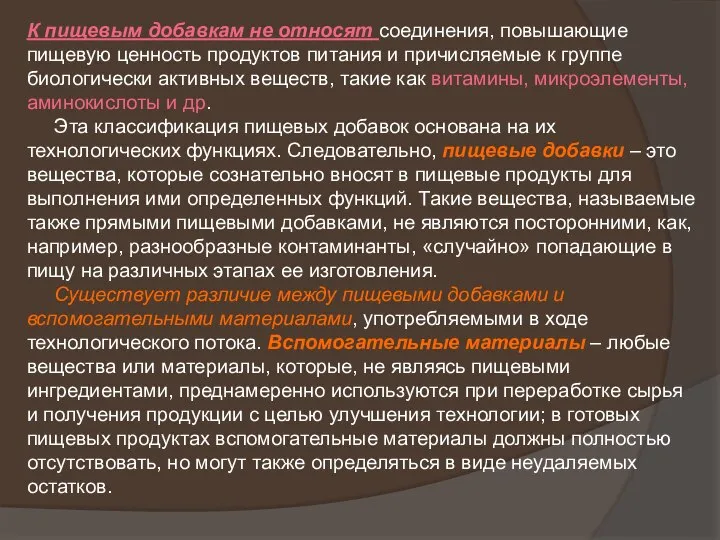 К пищевым добавкам не относят соединения, повышающие пищевую ценность продуктов питания и причисляемые к группе биологически активных веществ, такие как витамины, микроэлементы, аминокислоты и др.

Эта классификация пищевых добавок основана на их технологических функциях. Следовательно, пищевые добавки – это вещества, которые сознательно вносят в пищевые продукты для выполнения ими определенных функций. Такие вещества, называемые также прямыми пищевыми добавками, не являются посторонними, как, например, разнообразные контаминанты, «случайно» попадающие в пищу на различных этапах ее изготовления.

Существует различие между пищевыми добавками и вспомогательными материалами, употребляемыми в ходе технологического потока. Вспомогательные материалы – любые вещества или материалы, которые, не являясь пищевыми ингредиентами, преднамеренно используются при переработке сырья и получения продукции с целью улучшения технологии; в готовых пищевых продуктах вспомогательные материалы должны полностью отсутствовать, но могут также определяться в виде неудаляемых остатков.